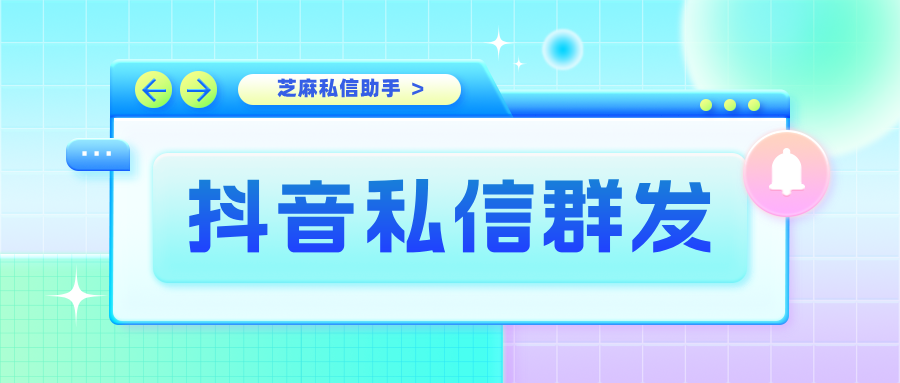 芝麻私信助手 >

抖音私信群发